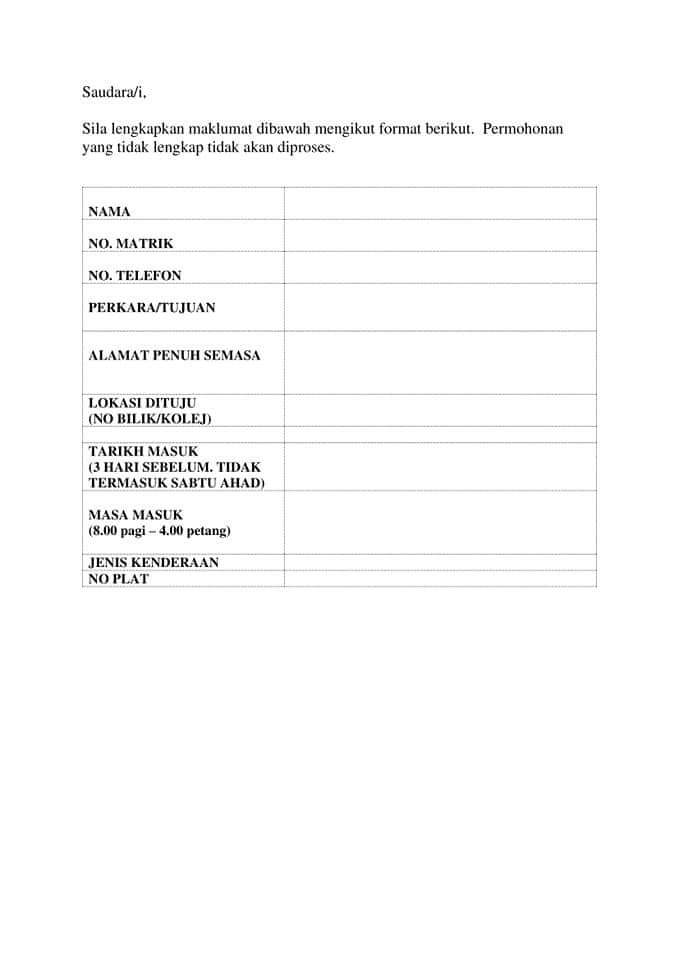 Saudara/i,

Sila lengkapkan maklumat dibawah mengikut format berikut. Permohonan yang tidak lengkap tidak akan diproses.

| | |
|---|---|
| NAMA | |
| NO. MATRIK | |
| NO. TELEFON | |
| PERKARA/TUJUAN | |
| ALAMAT PENUH SEMASA | |
| LOKASI DITUJU (NO BILIK/KOLEJ) | |
| TARIKH MASUK (3 HARI SEBELUM. TIDAK TERMASUK SABTU AHAD) | |
| MASA MASUK (8.00 pagi – 4.00 petang) | |
| JENIS KENDERAAN | |
| NO PLAT | |